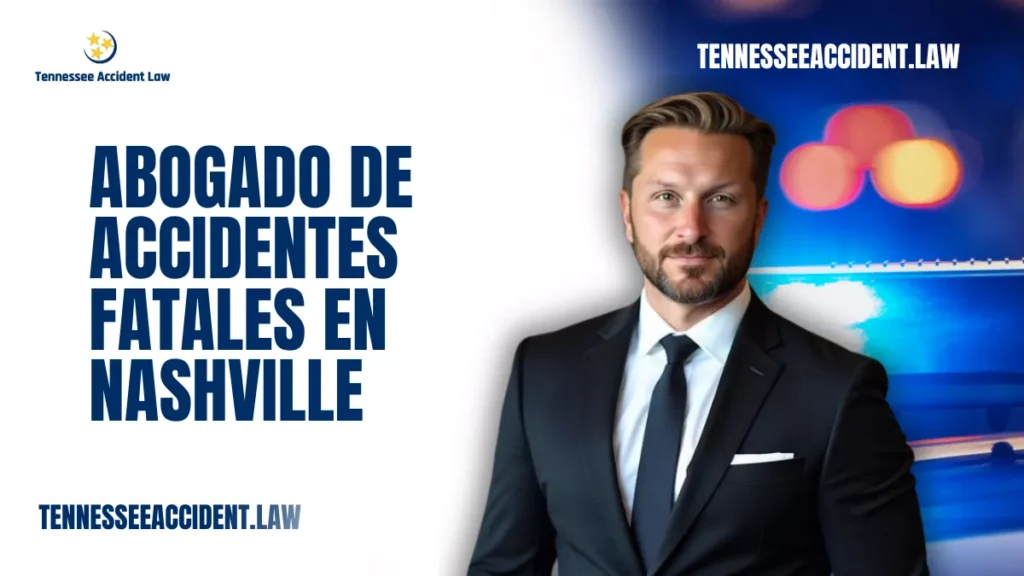 Tennessee Accident Law

TENNESSEEACCIDENT.LAW

ABOGADO DE ACCIDENTES FATALES EN NASHVILLE

TENNESSEEACCIDENT.LAW